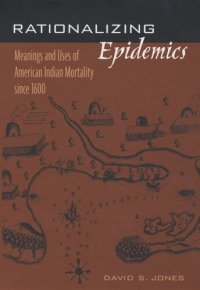 RATIONALIZING
Epidemics

Meanings and Uses of American Indian Mortality since 1600

DAVID S. JONES